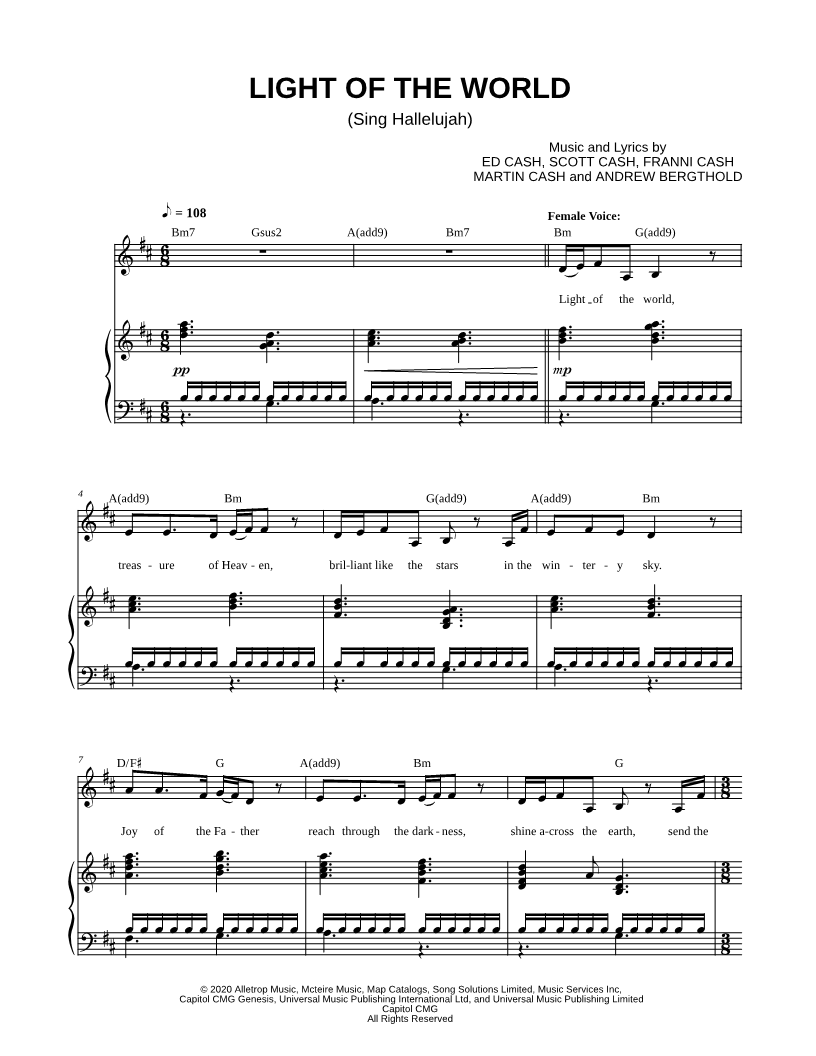 LIGHT OF THE WORLD

(Sing Hallelujah)

Music and Lyrics by
ED CASH, SCOTT CASH, FRANNI CASH
MARTIN CASH and ANDREW BERGTHOLD

♪ = 108

Female Voice:

Bm7 Gsus2 A(add9) Bm7 Bm G(add9)

Light of the world,

pp

mp

4

A(add9) Bm G(add9) A(add9) Bm

treas - ure of Heav - en, bril-liant like the stars in the win - ter - y sky.

7

D/F♯ G A(add9) Bm G

Joy of the Fa - ther reach through the dark - ness, shine a-cross the earth, send the

© 2020 Alletrop Music, Mcteire Music, Map Catalogs, Song Solutions Limited, Music Services Inc,
Capitol CMG Genesis, Universal Music Publishing International Ltd, and Universal Music Publishing Limited
Capitol CMG
All Rights Reserved